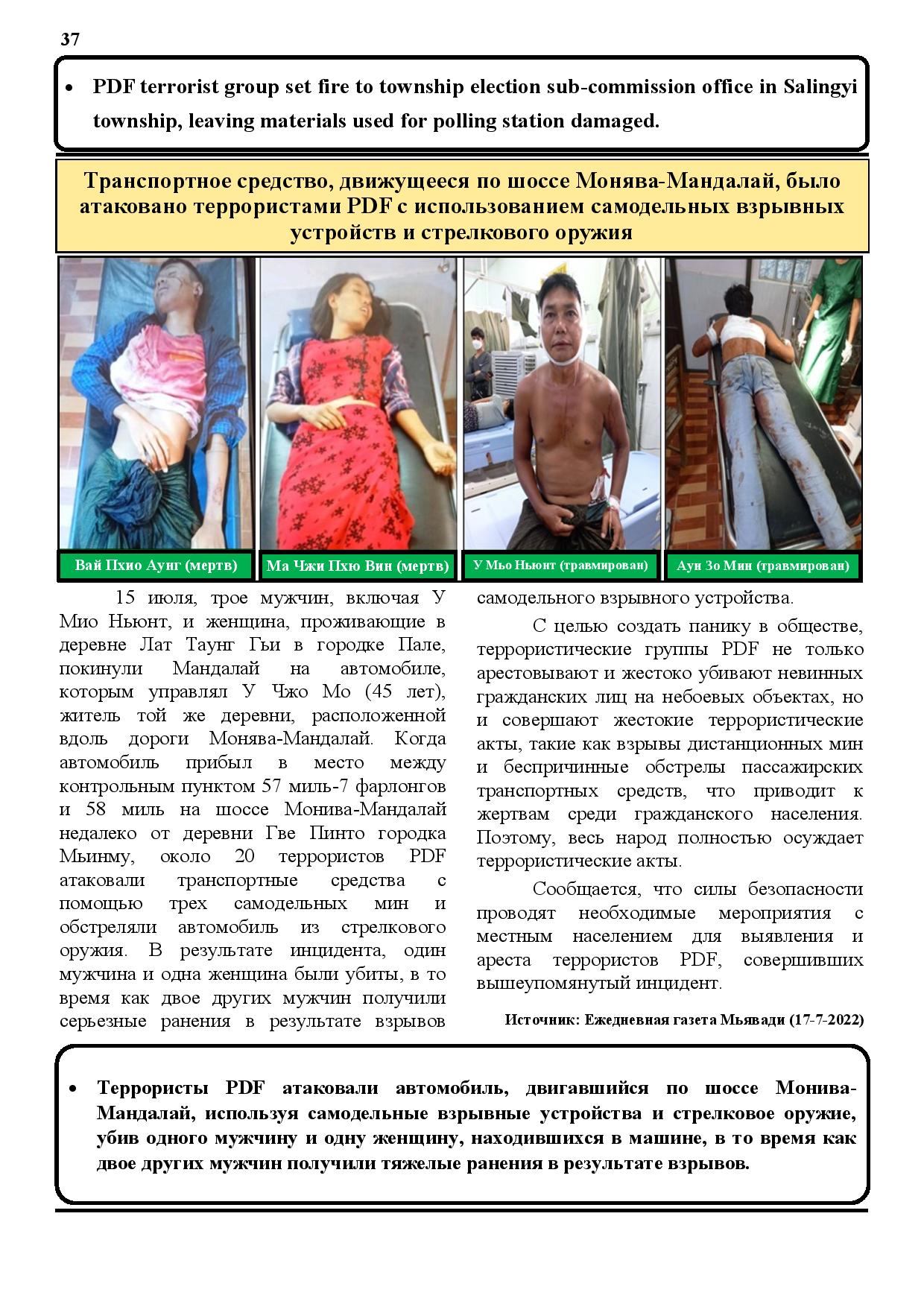 37

• PDF terrorist group set fire to township election sub-commission office in Salingyi township, leaving materials used for polling station damaged.

Транспортное средство, движущееся по шоссе Монява-Мандалай, было атаковано террористами PDF с использованием самодельных взрывных устройств и стрелкового оружия

Вай Пхио Аунг (мертв)

Ма Чжи Пхю Вин (мертв)

У Мьо Ньюнт (травмирован)

Аун Зо Мин (травмирован)

15 июля, трое мужчин, включая У Мио Ньюнт, и женщина, проживающие в деревне Лат Таунг Гьи в городке Пале, покинули Мандалай на автомобиле, которым управлял У Чжо Мо (45 лет), житель той же деревни, расположенной вдоль дороги Монява-Мандалай. Когда автомобиль прибыл в место между контрольным пунктом 57 миль-7 фарлонгов и 58 миль на шоссе Монива-Мандалай недалеко от деревни Гве Пинто городка Мьинму, около 20 террористов PDF атаковали транспортные средства с помощью трех самодельных мин и обстреляли автомобиль из стрелкового оружия. В результате инцидента, один мужчина и одна женщина были убиты, в то время как двое других мужчин получили серьезные ранения в результате взрывов самодельного взрывного устройства.

С целью создать панику в обществе, террористические группы PDF не только арестовывают и жестоко убивают невинных гражданских лиц на небоевых объектах, но и совершают жестокие террористические акты, такие как взрывы дистанционных мин и беспричинные обстрелы пассажирских транспортных средств, что приводит к жертвам среди гражданского населения. Поэтому, весь народ полностью осуждает террористические акты.

Сообщается, что силы безопасности проводят необходимые мероприятия с местным населением для выявления и ареста террористов PDF, совершивших вышеупомянутый инцидент.

Источник: Ежедневная газета Мьявади (17-7-2022)

• Террористы PDF атаковали автомобиль, двигавшийся по шоссе Монива-Мандалай, используя самодельные взрывные устройства и стрелковое оружие, убив одного мужчину и одну женщину, находившихся в машине, в то время как двое других мужчин получили тяжелые ранения в результате взрывов.